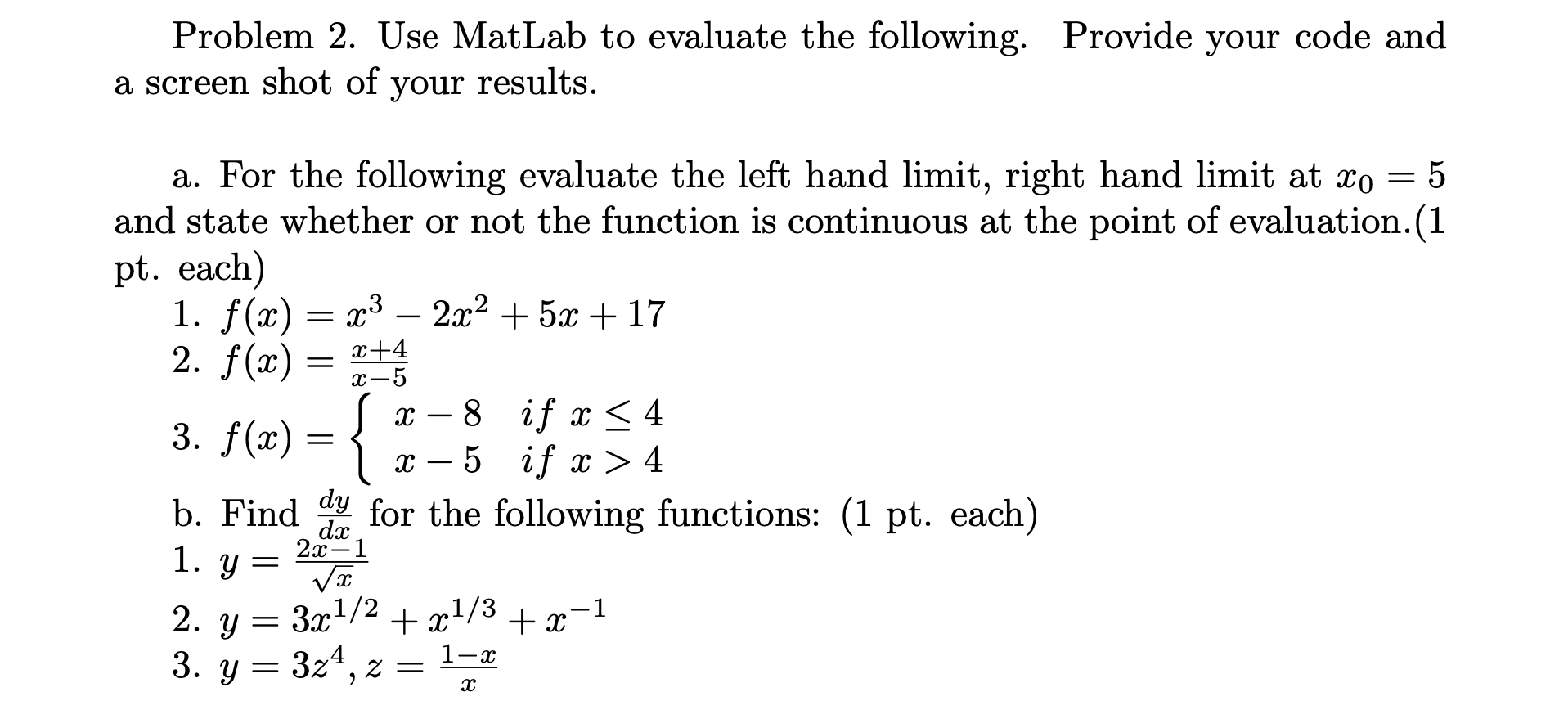 Problem 2. Use MatLab to evaluate the following. Provide your code and a screen shot of your results.

a. For the following evaluate the left hand limit, right hand limit at $x_0 = 5$ and state whether or not the function is continuous at the point of evaluation.(1 pt. each)
1. $f(x) = x^3 - 2x^2 + 5x + 17$
2. $f(x) = \frac{x+4}{x-5}$
3. $f(x) = \begin{cases} x - 8 & if\ x \leq 4 \\ x - 5 & if\ x > 4 \end{cases}$
b. Find $\frac{dy}{dx}$ for the following functions: (1 pt. each)
1. $y = \frac{2x-1}{\sqrt{x}}$
2. $y = 3x^{1/2} + x^{1/3} + x^{-1}$
3. $y = 3z^4, z = \frac{1-x}{x}$